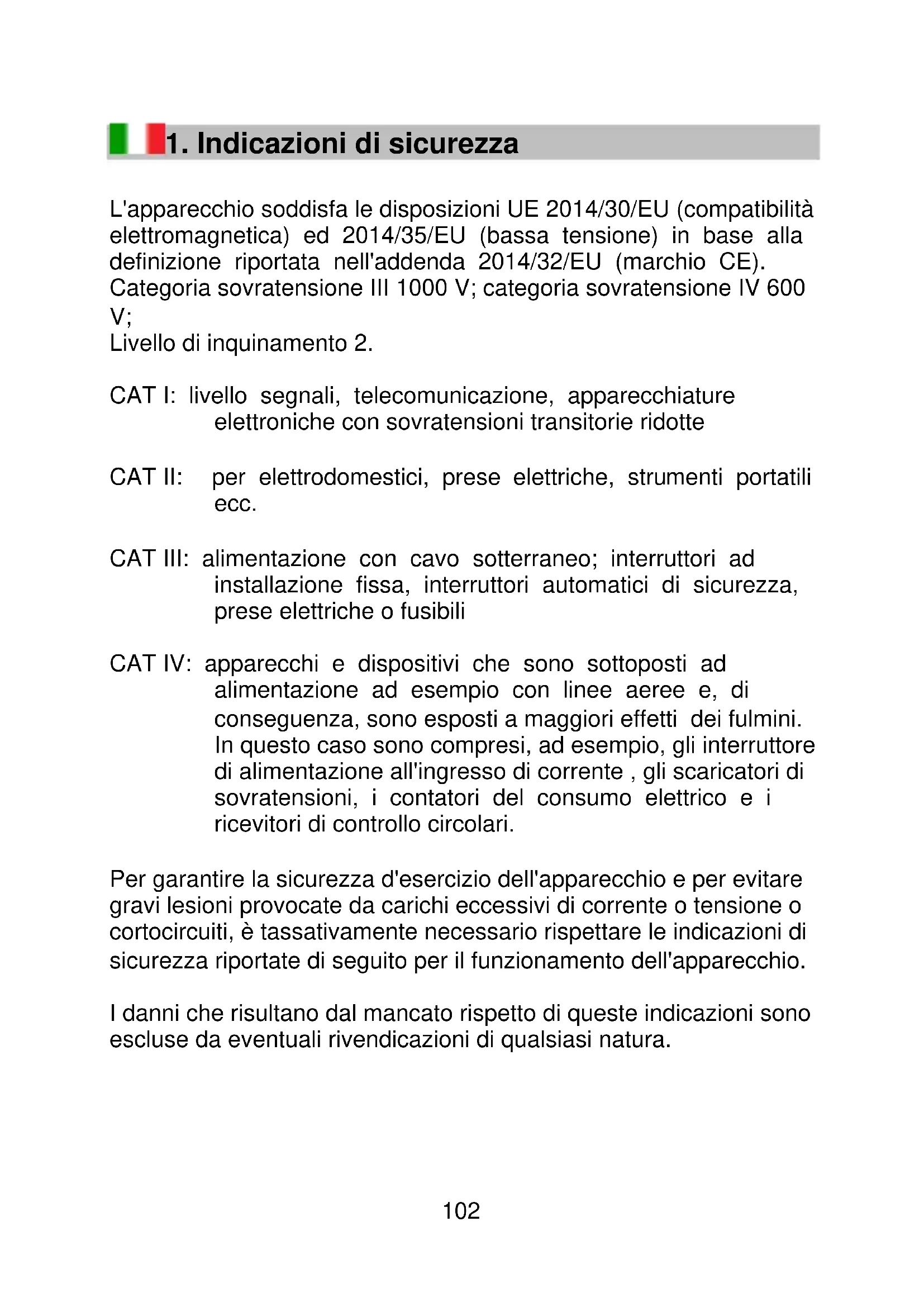 1. Indicazioni di sicurezza

L'apparecchio soddisfa le disposizioni UE 2014/30/EU (compatibilità elettromagnetica) ed 2014/35/EU (bassa tensione) in base alla definizione riportata nell'addenda 2014/32/EU (marchio CE). Categoria sovratensione III 1000 V; categoria sovratensione IV 600 V;
Livello di inquinamento 2.

CAT I: livello segnali, telecomunicazione, apparecchiature elettroniche con sovratensioni transitorie ridotte

CAT II: per elettrodomestici, prese elettriche, strumenti portatili ecc.

CAT III: alimentazione con cavo sotterraneo; interruttori ad installazione fissa, interruttori automatici di sicurezza, prese elettriche o fusibili

CAT IV: apparecchi e dispositivi che sono sottoposti ad alimentazione ad esempio con linee aeree e, di conseguenza, sono esposti a maggiori effetti dei fulmini. In questo caso sono compresi, ad esempio, gli interruttore di alimentazione all'ingresso di corrente , gli scaricatori di sovratensioni, i contatori del consumo elettrico e i ricevitori di controllo circolari.

Per garantire la sicurezza d'esercizio dell'apparecchio e per evitare gravi lesioni provocate da carichi eccessivi di corrente o tensione o cortocircuiti, è tassativamente necessario rispettare le indicazioni di sicurezza riportate di seguito per il funzionamento dell'apparecchio.

I danni che risultano dal mancato rispetto di queste indicazioni sono escluse da eventuali rivendicazioni di qualsiasi natura.

102